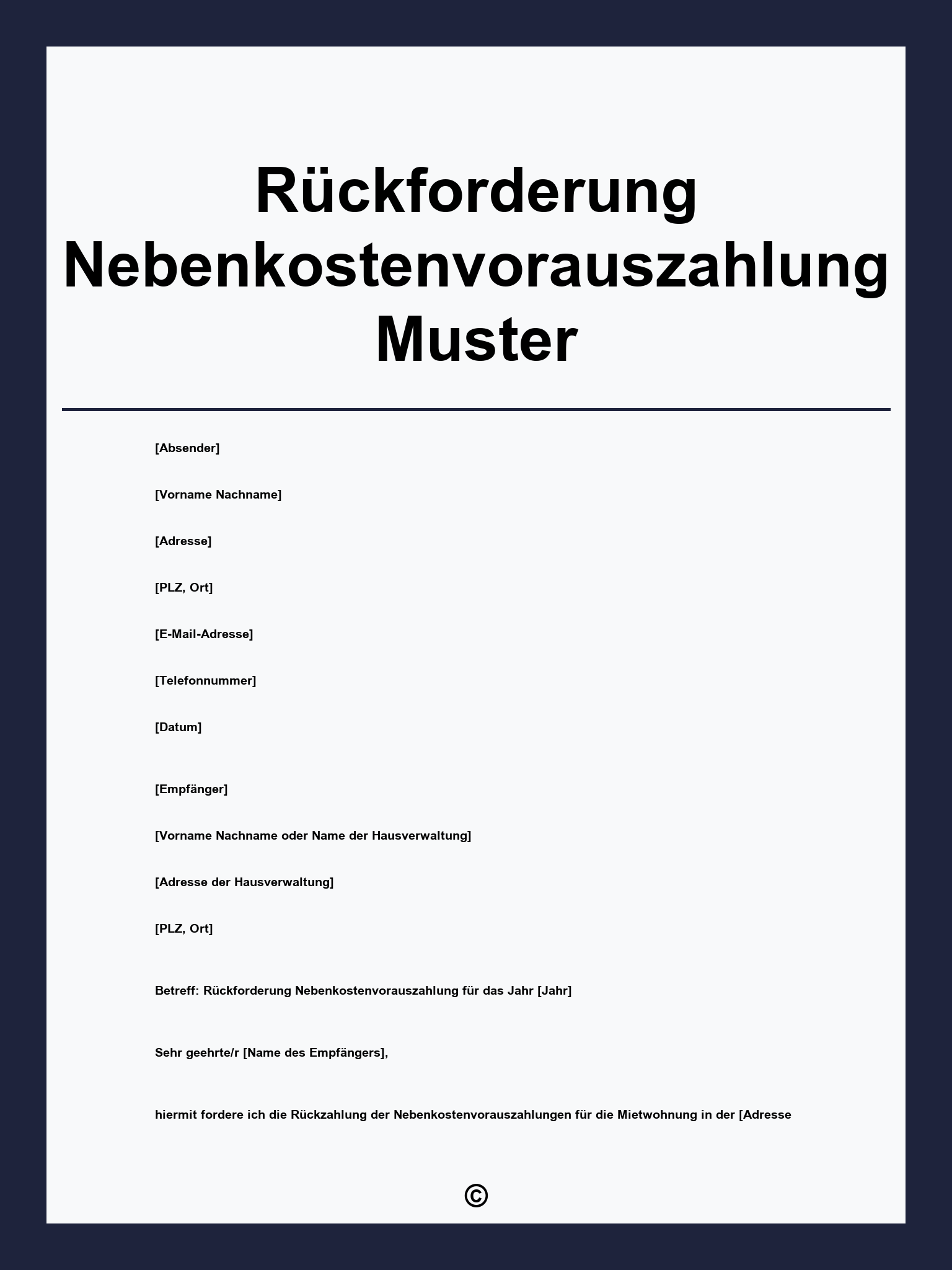 Rückforderung Nebenkostenvorauszahlung Muster

[Absender]

[Vorname Nachname]

[Adresse]

[PLZ, Ort]

[E-Mail-Adresse]

[Telefonnummer]

[Datum]

[Empfänger]

[Vorname Nachname oder Name der Hausverwaltung]

[Adresse der Hausverwaltung]

[PLZ, Ort]

Betreff: Rückforderung Nebenkostenvorauszahlung für das Jahr [Jahr]

Sehr geehrte/r [Name des Empfängers],

hiermit fordere ich die Rückzahlung der Nebenkostenvorauszahlungen für die Mietwohnung in der [Adresse

©